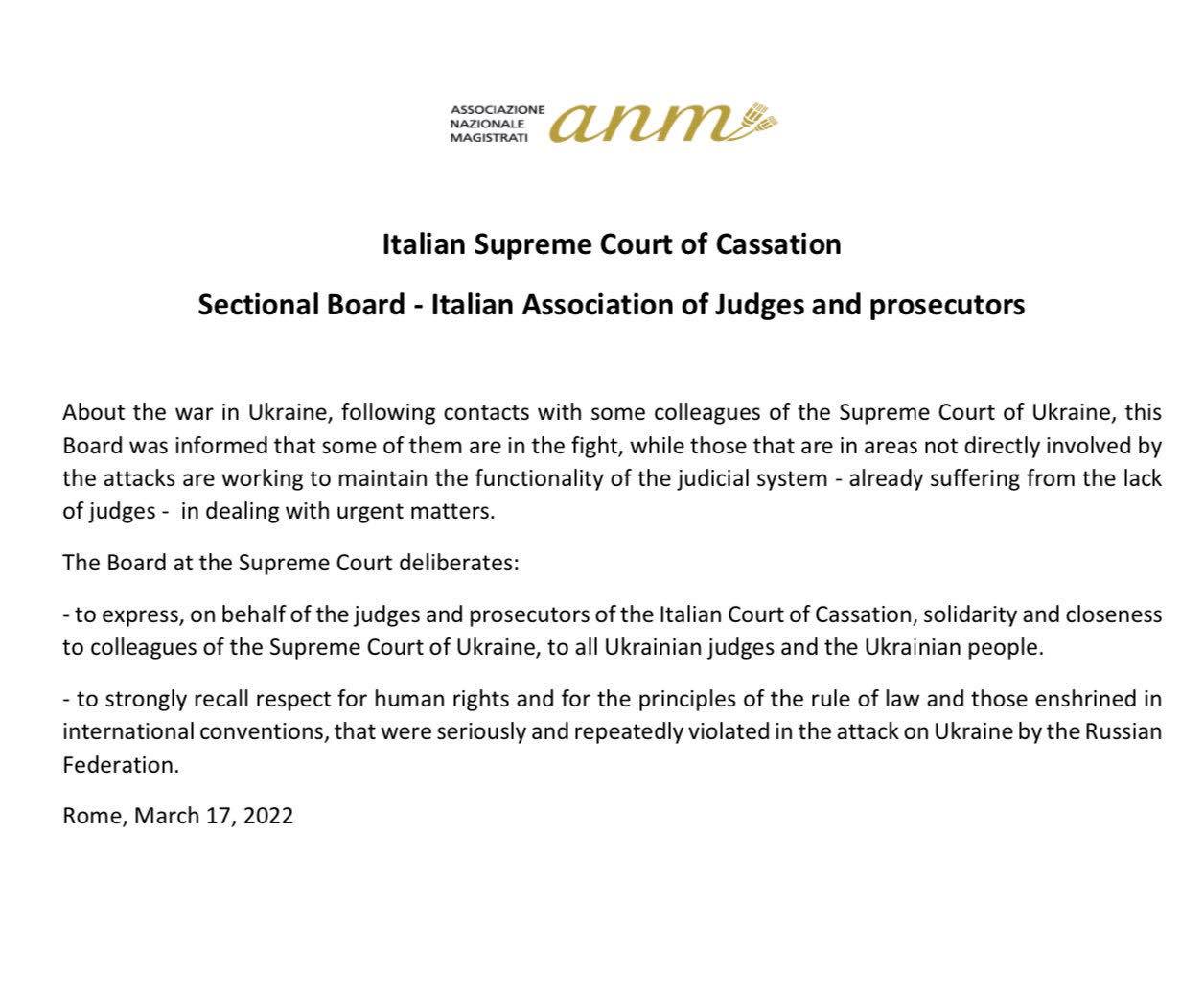 ASSOCIAZIONE NAZIONALE MAGISTRATI anm

Italian Supreme Court of Cassation

Sectional Board - Italian Association of Judges and prosecutors

About the war in Ukraine, following contacts with some colleagues of the Supreme Court of Ukraine, this Board was informed that some of them are in the fight, while those that are in areas not directly involved by the attacks are working to maintain the functionality of the judicial system - already suffering from the lack of judges - in dealing with urgent matters.

The Board at the Supreme Court deliberates:

- to express, on behalf of the judges and prosecutors of the Italian Court of Cassation, solidarity and closeness to colleagues of the Supreme Court of Ukraine, to all Ukrainian judges and the Ukrainian people.

- to strongly recall respect for human rights and for the principles of the rule of law and those enshrined in international conventions, that were seriously and repeatedly violated in the attack on Ukraine by the Russian Federation.

Rome, March 17, 2022